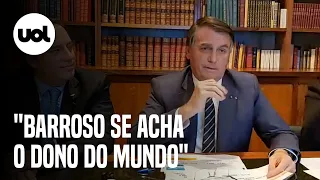 uol

"BARROSO SE ACHA O DONO DO MUNDO"